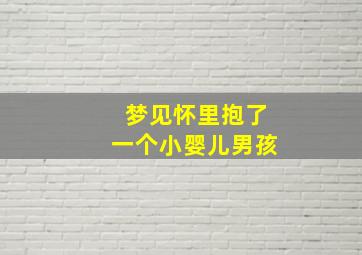 梦见怀里抱了
一个小婴儿男孩